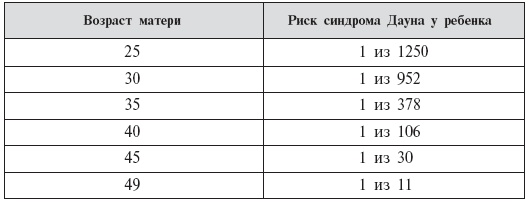 | Возраст матери | Риск синдрома Дауна у ребенка |
|---|---|
| 25 | 1 из 1250 |
| 30 | 1 из 952 |
| 35 | 1 из 378 |
| 40 | 1 из 106 |
| 45 | 1 из 30 |
| 49 | 1 из 11 |